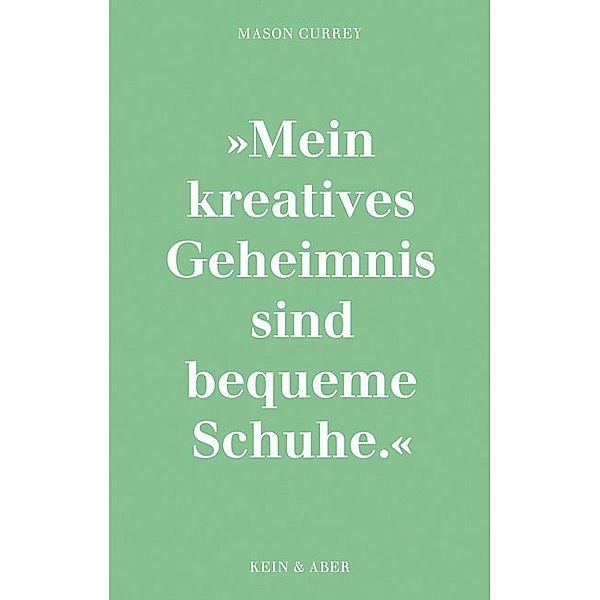 MASON CURREY

»Mein kreatives Geheimnis sind bequeme Schuhe.«

KEIN & ABER